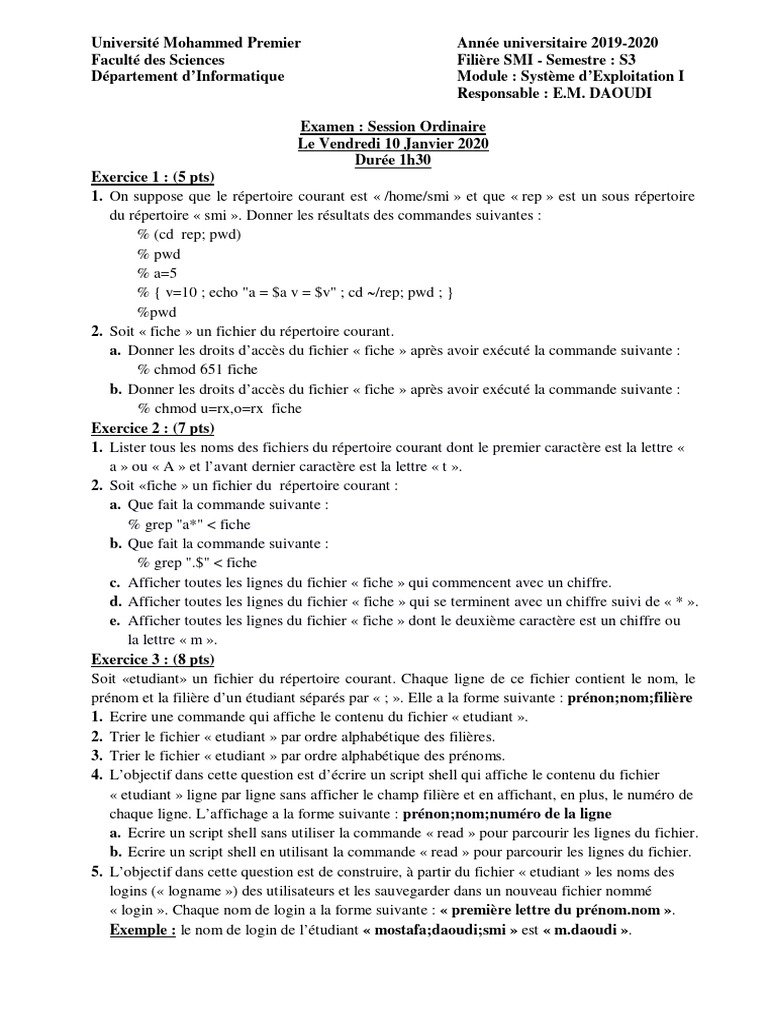 Université Mohammed Premier
Faculté des Sciences
Département d'Informatique

Année universitaire 2019-2020
Filière SMI - Semestre : S3
Module : Système d'Exploitation I
Responsable : E.M. DAOUDI

Examen : Session Ordinaire
Le Vendredi 10 Janvier 2020
Durée 1h30

Exercice 1 : (5 pts)

1. On suppose que le répertoire courant est « /home/smi » et que « rep » est un sous répertoire du répertoire « smi ». Donner les résultats des commandes suivantes :
% (cd rep; pwd)
% pwd
% a=5
% { v=10 ; echo "a = $a v = $v" ; cd ~/rep; pwd ; }
%pwd

2. Soit « fiche » un fichier du répertoire courant.
a. Donner les droits d'accès du fichier « fiche » après avoir exécuté la commande suivante :
% chmod 651 fiche
b. Donner les droits d'accès du fichier « fiche » après avoir exécuté la commande suivante :
% chmod u=rx,o=rx fiche

Exercice 2 : (7 pts)

1. Lister tous les noms des fichiers du répertoire courant dont le premier caractère est la lettre « a » ou « A » et l'avant dernier caractère est la lettre « t ».

2. Soit «fiche » un fichier du répertoire courant :
a. Que fait la commande suivante :
% grep "a*" < fiche
b. Que fait la commande suivante :
% grep ".$" < fiche
c. Afficher toutes les lignes du fichier « fiche » qui commencent avec un chiffre.
d. Afficher toutes les lignes du fichier « fiche » qui se terminent avec un chiffre suivi de « * ».
e. Afficher toutes les lignes du fichier « fiche » dont le deuxième caractère est un chiffre ou la lettre « m ».

Exercice 3 : (8 pts)

Soit «etudiant» un fichier du répertoire courant. Chaque ligne de ce fichier contient le nom, le prénom et la filière d'un étudiant séparés par « ; ». Elle a la forme suivante : prénon;nom;filière

1. Ecrire une commande qui affiche le contenu du fichier « etudiant ».
2. Trier le fichier « etudiant » par ordre alphabétique des filières.
3. Trier le fichier « etudiant » par ordre alphabétique des prénoms.
4. L'objectif dans cette question est d'écrire un script shell qui affiche le contenu du fichier « etudiant » ligne par ligne sans afficher le champ filière et en affichant, en plus, le numéro de chaque ligne. L'affichage a la forme suivante : prénon;nom;numéro de la ligne
a. Ecrire un script shell sans utiliser la commande « read » pour parcourir les lignes du fichier.
b. Ecrire un script shell en utilisant la commande « read » pour parcourir les lignes du fichier.
5. L'objectif dans cette question est de construire, à partir du fichier « etudiant » les noms des logins (« logname ») des utilisateurs et les sauvegarder dans un nouveau fichier nommé « login ». Chaque nom de login a la forme suivante : « première lettre du prénom.nom ».
Exemple : le nom de login de l'étudiant « mostafa;daoudi;smi » est « m.daoudi ».